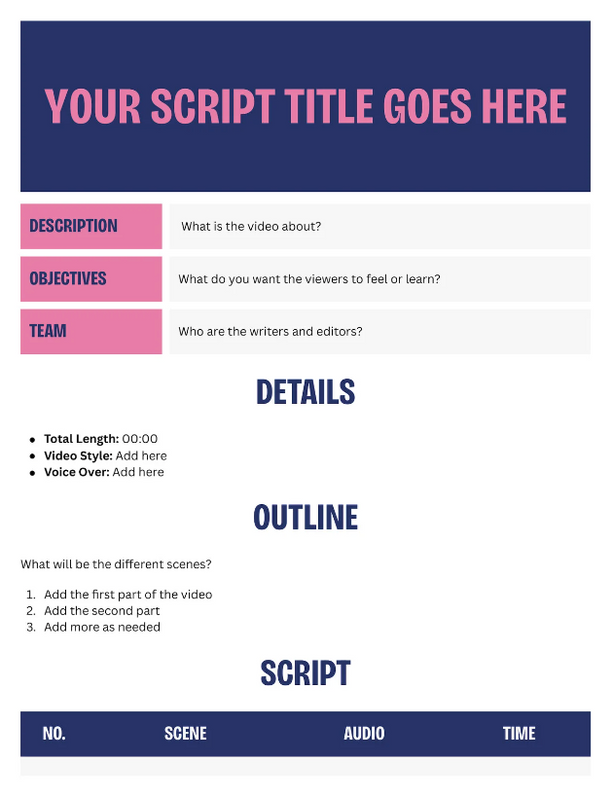 YOUR SCRIPT TITLE GOES HERE

DESCRIPTION
What is the video about?

OBJECTIVES
What do you want the viewers to feel or learn?

TEAM
Who are the writers and editors?

DETAILS

• Total Length: 00:00
• Video Style: Add here
• Voice Over: Add here

OUTLINE

What will be the different scenes?

1. Add the first part of the video
2. Add the second part
3. Add more as needed

SCRIPT

| NO. | SCENE | AUDIO | TIME |
|---|---|---|---|
| | | | |